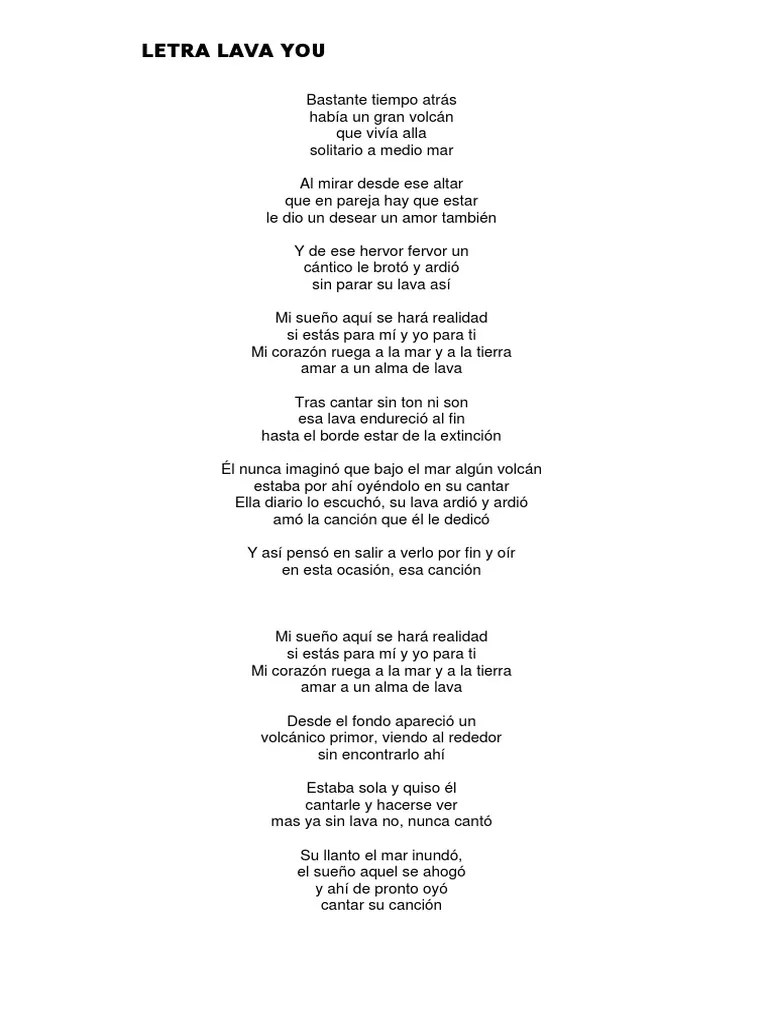 LETRA LAVA YOU

Bastante tiempo atrás
había un gran volcán
que vivía alla
solitario a medio mar

Al mirar desde ese altar
que en pareja hay que estar
le dio un desear un amor también

Y de ese hervor fervor un
cántico le brotó y ardió
sin parar su lava así

Mi sueño aquí se hará realidad
si estás para mí y yo para ti
Mi corazón ruega a la mar y a la tierra
amar a un alma de lava

Tras cantar sin ton ni son
esa lava endureció al fin
hasta el borde estar de la extinción

Él nunca imaginó que bajo el mar algún volcán
estaba por ahí oyéndolo en su cantar
Ella diario lo escuchó, su lava ardió y ardió
amó la canción que él le dedicó

Y así pensó en salir a verlo por fin y oír
en esta ocasión, esa canción

Mi sueño aquí se hará realidad
si estás para mí y yo para ti
Mi corazón ruega a la mar y a la tierra
amar a un alma de lava

Desde el fondo apareció un
volcánico primor, viendo al rededor
sin encontrarlo ahí

Estaba sola y quiso él
cantarle y hacerse ver
mas ya sin lava no, nunca cantó

Su llanto el mar inundó,
el sueño aquel se ahogó
y ahí de pronto oyó
cantar su canción